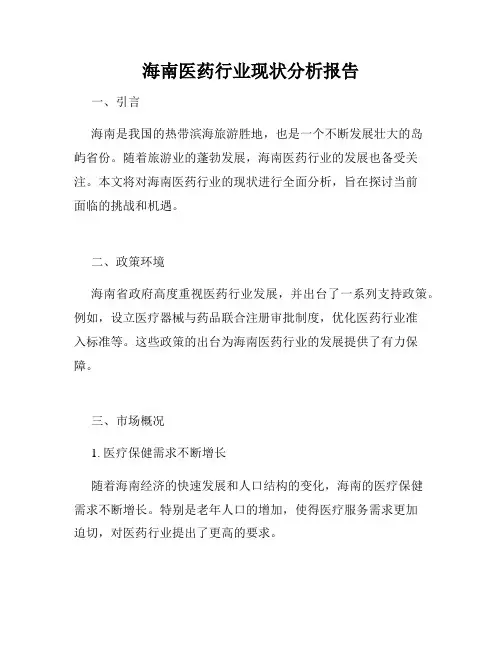 海南医药行业现状分析报告

一、引言

海南是我国的热带滨海旅游胜地，也是一个不断发展壮大的岛屿省份。随着旅游业的蓬勃发展，海南医药行业的发展也备受关注。本文将对海南医药行业的现状进行全面分析，旨在探讨当前面临的挑战和机遇。

二、政策环境

海南省政府高度重视医药行业发展，并出台了一系列支持政策。例如，设立医疗器械与药品联合注册审批制度，优化医药行业准入标准等。这些政策的出台为海南医药行业的发展提供了有力保障。

三、市场概况

1. 医疗保健需求不断增长

随着海南经济的快速发展和人口结构的变化，海南的医疗保健需求不断增长。特别是老年人口的增加，使得医疗服务需求更加迫切，对医药行业提出了更高的要求。